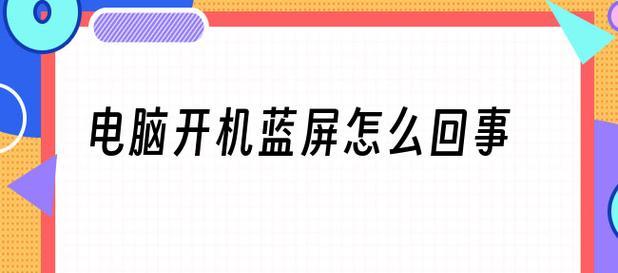 电脑开机蓝屏怎么回事